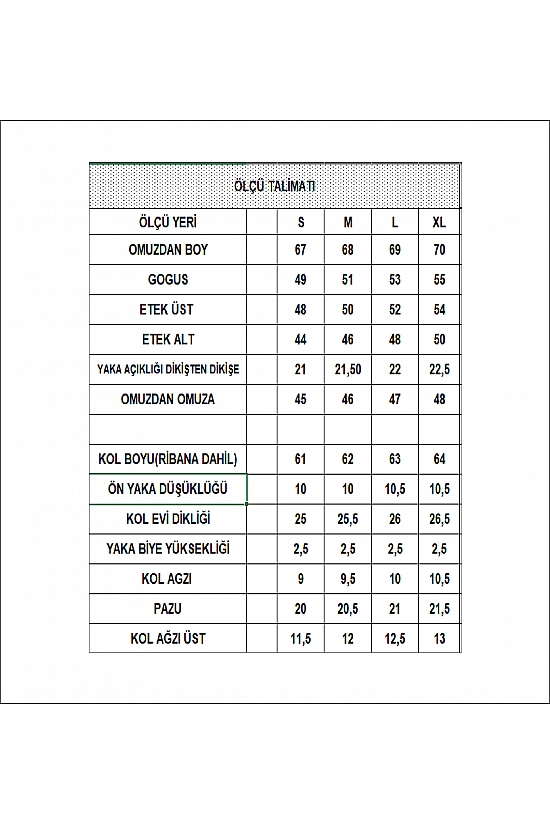 ÖLÇÜ TALİMATI

| ÖLÇÜ YERİ | | S | M | L | XL |
|---|---|---|---|---|---|
| OMUZDAN BOY | | 67 | 68 | 69 | 70 |
| GOGUS | | 49 | 51 | 53 | 55 |
| ETEK ÜST | | 48 | 50 | 52 | 54 |
| ETEK ALT | | 44 | 46 | 48 | 50 |
| YAKA AÇIKLIĞI DİKİŞTEN DİKİŞE | | 21 | 21,50 | 22 | 22,5 |
| OMUZDAN OMUZA | | 45 | 46 | 47 | 48 |
| | | | | | |
| KOL BOYU(RİBANA DAHİL) | | 61 | 62 | 63 | 64 |
| ÖN YAKA DÜŞÜKLÜĞÜ | | 10 | 10 | 10,5 | 10,5 |
| KOL EVİ DİKLİĞİ | | 25 | 25,5 | 26 | 26,5 |
| YAKA BİYE YÜKSEKLİĞİ | | 2,5 | 2,5 | 2,5 | 2,5 |
| KOL AGZI | | 9 | 9,5 | 10 | 10,5 |
| PAZU | | 20 | 20,5 | 21 | 21,5 |
| KOL AĞZI ÜST | | 11,5 | 12 | 12,5 | 13 |